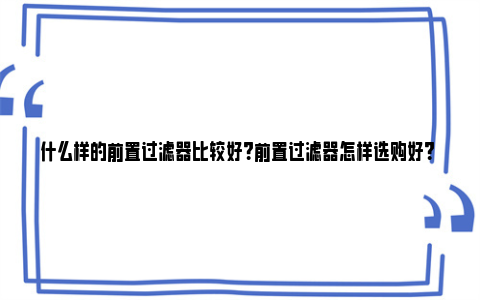 什么样的前置过滤器比较好?前置过滤器怎样选购好?